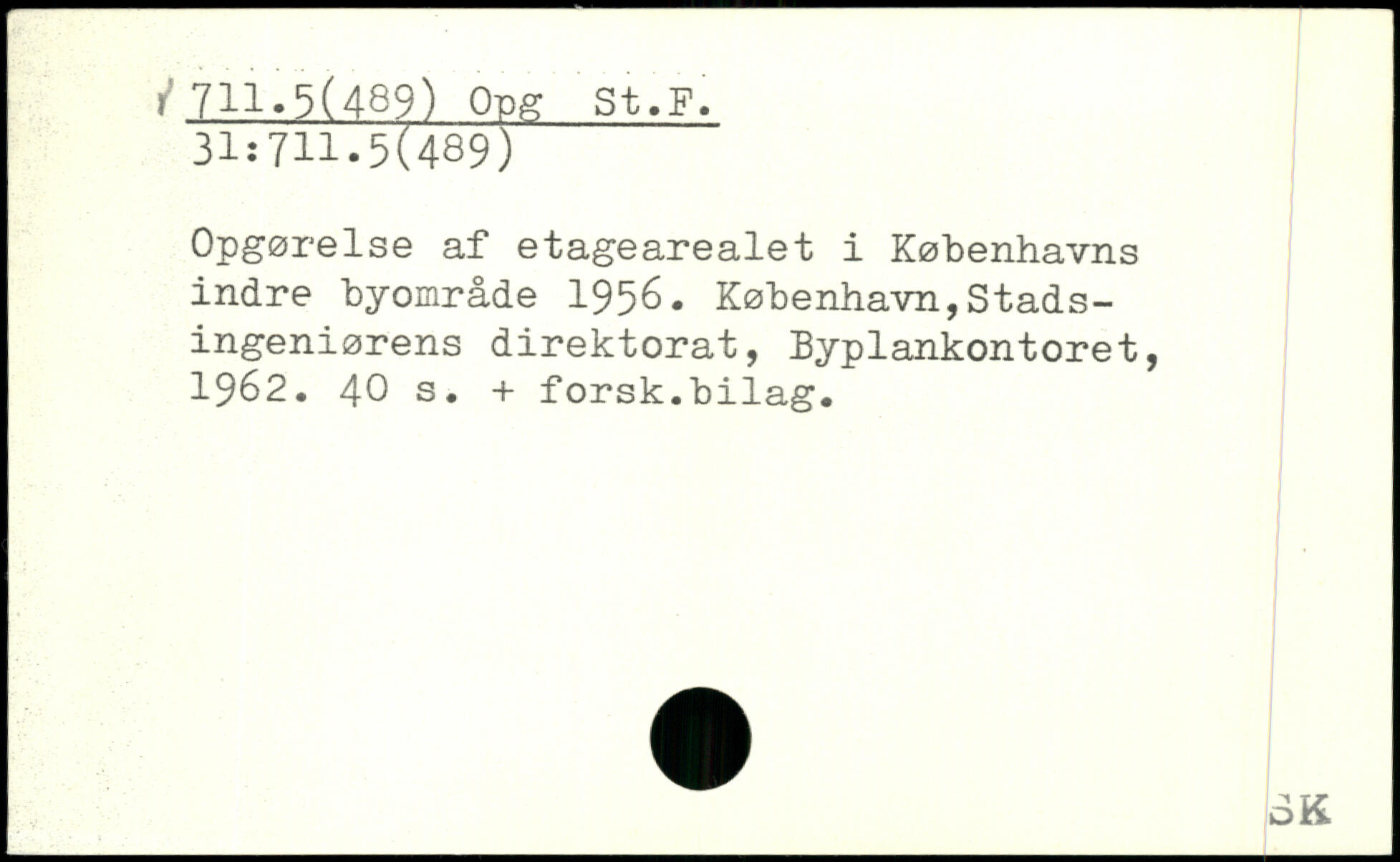 711.5(489) Opg St.F.
31:711.5(489)

Opgørelse af etagearealet i Københavns indre byområde 1956. København,Stadsingeniørens direktorat, Byplankontoret, 1962. 40 s. + forsk.bilag.

SK